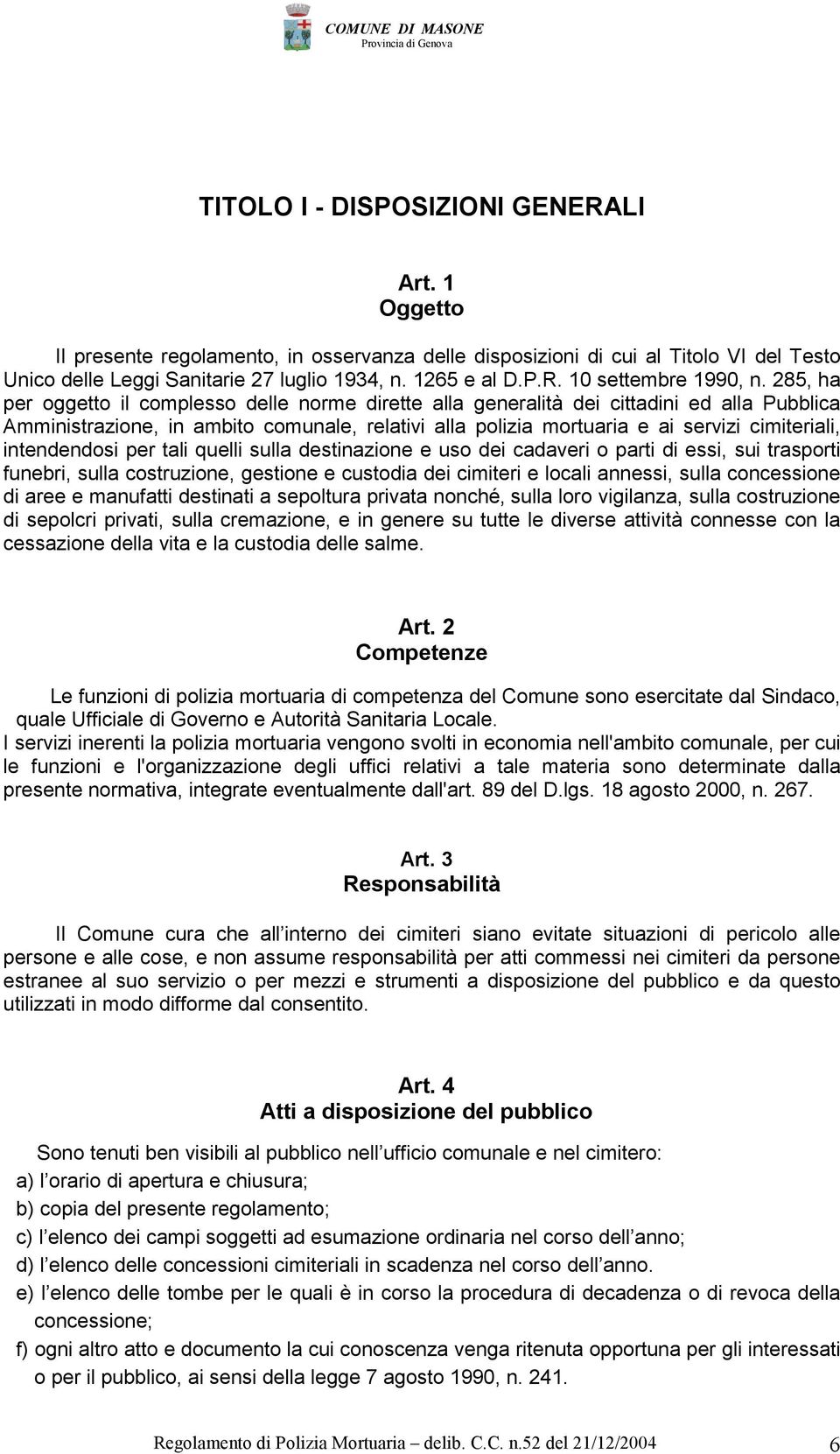 COMUNE DI MASONE
Provincia di Genova

TITOLO I - DISPOSIZIONI GENERALI

Art. 1
Oggetto

Il presente regolamento, in osservanza delle disposizioni di cui al Titolo VI del Testo Unico delle Leggi Sanitarie 27 luglio 1934, n. 1265 e al D.P.R. 10 settembre 1990, n. 285, ha per oggetto il complesso delle norme dirette alla generalità dei cittadini ed alla Pubblica Amministrazione, in ambito comunale, relativi alla polizia mortuaria e ai servizi cimiteriali, intendendosi per tali quelli sulla destinazione e uso dei cadaveri o parti di essi, sui trasporti funebri, sulla costruzione, gestione e custodia dei cimiteri e locali annessi, sulla concessione di aree e manufatti destinati a sepoltura privata nonché, sulla loro vigilanza, sulla costruzione di sepolcri privati, sulla cremazione, e in genere su tutte le diverse attività connesse con la cessazione della vita e la custodia delle salme.

Art. 2
Competenze

Le funzioni di polizia mortuaria di competenza del Comune sono esercitate dal Sindaco, quale Ufficiale di Governo e Autorità Sanitaria Locale.
I servizi inerenti la polizia mortuaria vengono svolti in economia nell'ambito comunale, per cui le funzioni e l'organizzazione degli uffici relativi a tale materia sono determinate dalla presente normativa, integrate eventualmente dall'art. 89 del D.lgs. 18 agosto 2000, n. 267.

Art. 3
Responsabilità

Il Comune cura che all interno dei cimiteri siano evitate situazioni di pericolo alle persone e alle cose, e non assume responsabilità per atti commessi nei cimiteri da persone estranee al suo servizio o per mezzi e strumenti a disposizione del pubblico e da questo utilizzati in modo difforme dal consentito.

Art. 4
Atti a disposizione del pubblico

Sono tenuti ben visibili al pubblico nell ufficio comunale e nel cimitero:
a) l orario di apertura e chiusura;
b) copia del presente regolamento;
c) l elenco dei campi soggetti ad esumazione ordinaria nel corso dell anno;
d) l elenco delle concessioni cimiteriali in scadenza nel corso dell anno.
e) l elenco delle tombe per le quali è in corso la procedura di decadenza o di revoca della concessione;
f) ogni altro atto e documento la cui conoscenza venga ritenuta opportuna per gli interessati o per il pubblico, ai sensi della legge 7 agosto 1990, n. 241.

Regolamento di Polizia Mortuaria – delib. C.C. n.52 del 21/12/2004 6